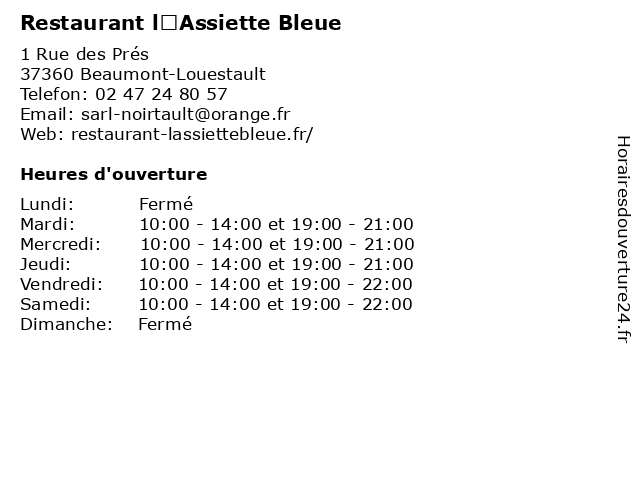 Restaurant l□Assiette Bleue

1 Rue des Prés
37360 Beaumont-Louestault
Telefon: 02 47 24 80 57
Email: sarl-noirtault@orange.fr
Web: restaurant-lassiettebleue.fr/

Heures d'ouverture

| | |
|---|---|
| Lundi: | Fermé |
| Mardi: | 10:00 - 14:00 et 19:00 - 21:00 |
| Mercredi: | 10:00 - 14:00 et 19:00 - 21:00 |
| Jeudi: | 10:00 - 14:00 et 19:00 - 21:00 |
| Vendredi: | 10:00 - 14:00 et 19:00 - 22:00 |
| Samedi: | 10:00 - 14:00 et 19:00 - 22:00 |
| Dimanche: | Fermé |

Horairesdouverture24.fr